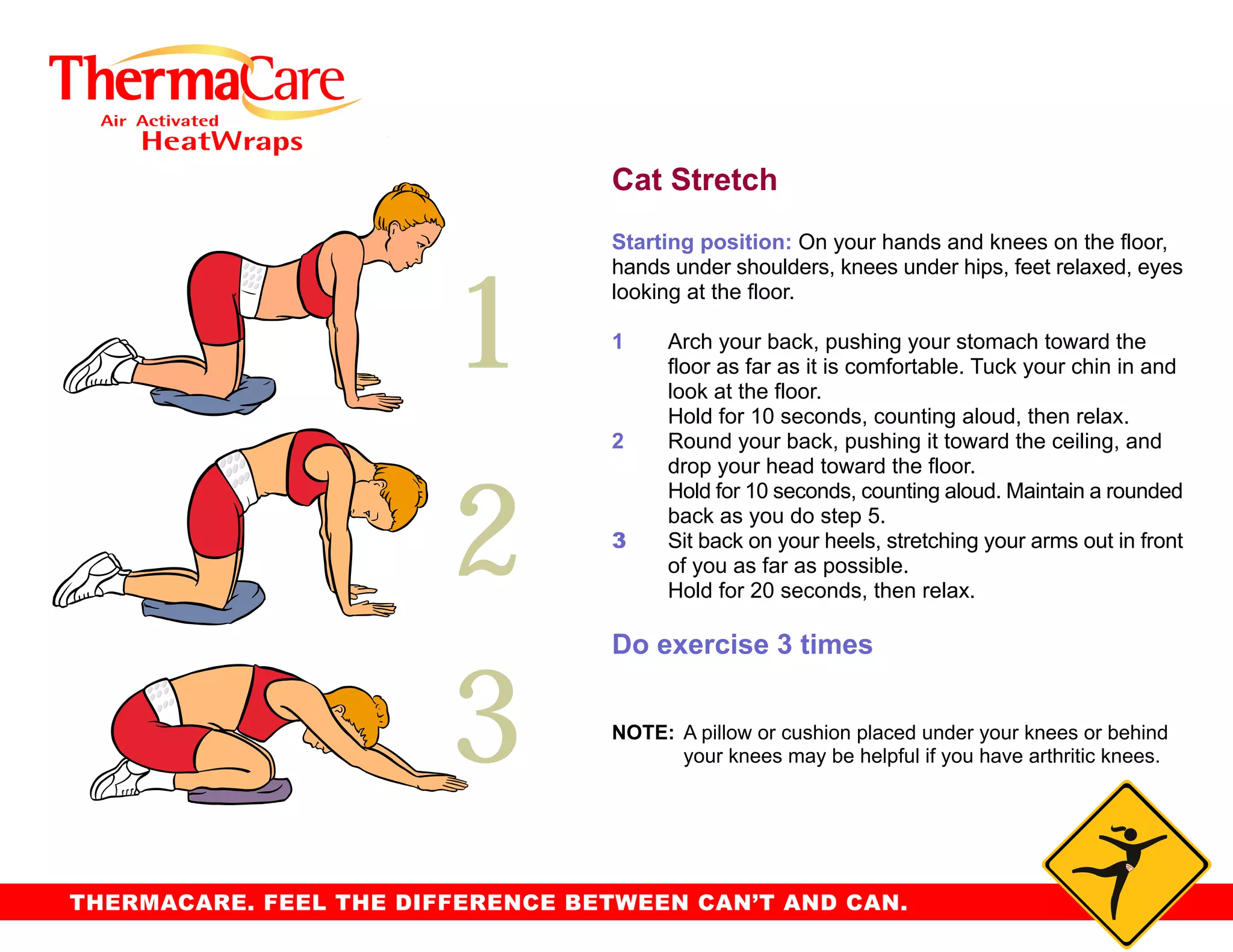 ThermaCare
Air Activated
HeatWraps

1

2

3

Cat Stretch

Starting position: On your hands and knees on the floor, hands under shoulders, knees under hips, feet relaxed, eyes looking at the floor.

1 Arch your back, pushing your stomach toward the floor as far as it is comfortable. Tuck your chin in and look at the floor.
Hold for 10 seconds, counting aloud, then relax.

2 Round your back, pushing it toward the ceiling, and drop your head toward the floor.
Hold for 10 seconds, counting aloud. Maintain a rounded back as you do step 5.

3 Sit back on your heels, stretching your arms out in front of you as far as possible.
Hold for 20 seconds, then relax.

Do exercise 3 times

NOTE: A pillow or cushion placed under your knees or behind your knees may be helpful if you have arthritic knees.

THERMACARE. FEEL THE DIFFERENCE BETWEEN CAN'T AND CAN.